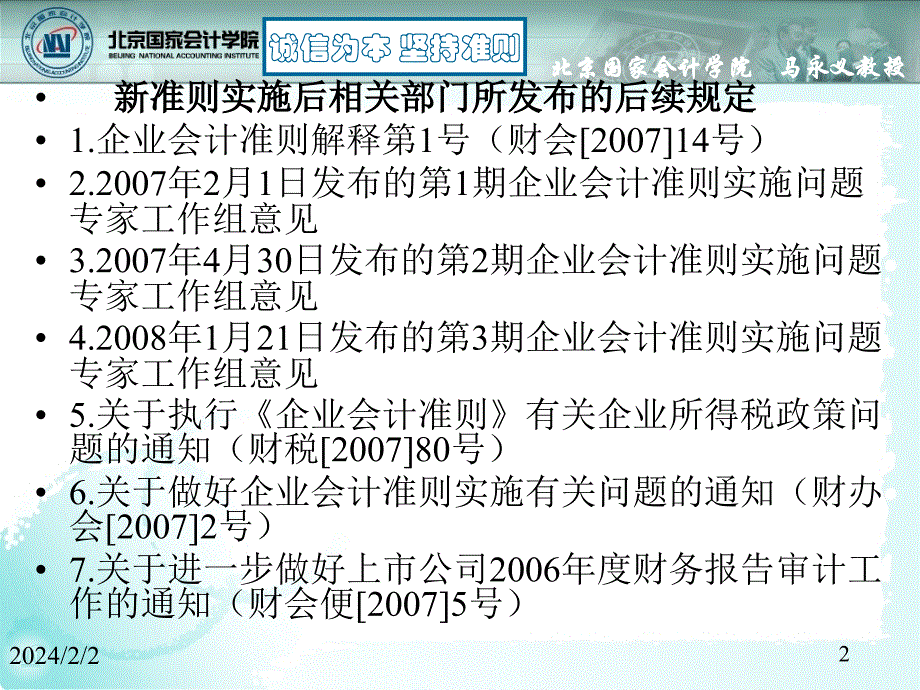 北京国家会计学院
BEIJING NATIONAL ACCOUNTING INSTITUTE
诚信为本 坚持准则
北京国家会计学院 马永义教授

• 新准则实施后相关部门所发布的后续规定
• 1.企业会计准则解释第1号（财会[2007]14号）
• 2.2007年2月1日发布的第1期企业会计准则实施问题专家工作组意见
• 3.2007年4月30日发布的第2期企业会计准则实施问题专家工作组意见
• 4.2008年1月21日发布的第3期企业会计准则实施问题专家工作组意见
• 5.关于执行《企业会计准则》有关企业所得税政策问题的通知（财税[2007]80号）
• 6.关于做好企业会计准则实施有关问题的通知（财办会[2007]2号）
• 7.关于进一步做好上市公司2006年度财务报告审计工作的通知（财会便[2007]5号）

2024/2/2
2